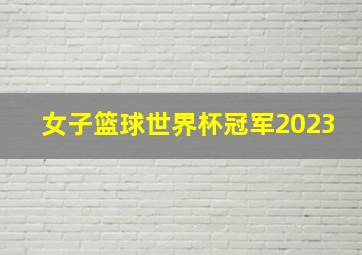 女子篮球世界杯冠军2023